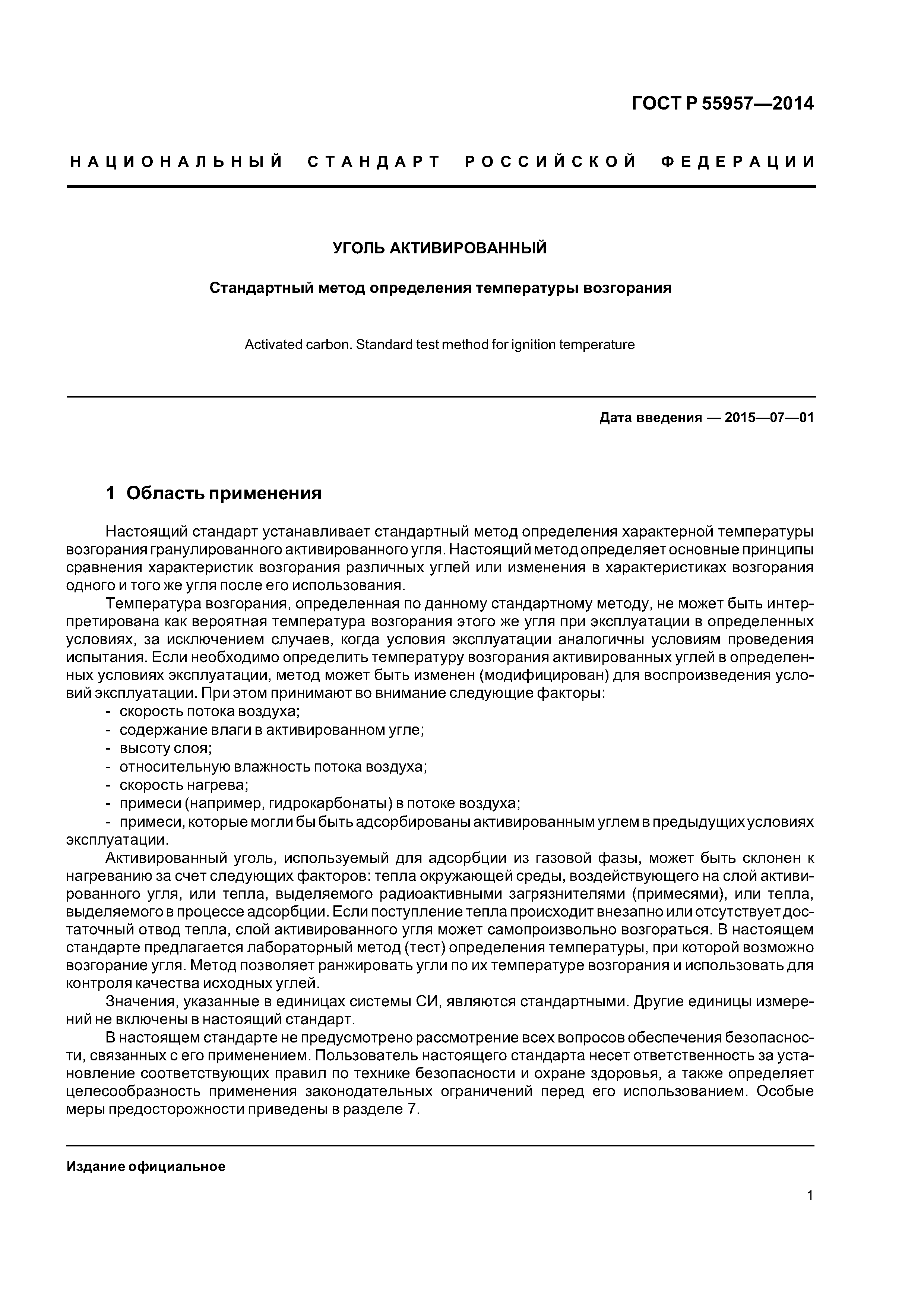 ГОСТ Р 55957—2014

НАЦИОНАЛЬНЫЙ СТАНДАРТ РОССИЙСКОЙ ФЕДЕРАЦИИ

УГОЛЬ АКТИВИРОВАННЫЙ

Стандартный метод определения температуры возгорания

Activated carbon. Standard test method for ignition temperature

Дата введения — 2015—07—01

1 Область применения

Настоящий стандарт устанавливает стандартный метод определения характерной температуры возгорания гранулированного активированного угля. Настоящий метод определяет основные принципы сравнения характеристик возгорания различных углей или изменения в характеристиках возгорания одного и того же угля после его использования.

Температура возгорания, определенная по данному стандартному методу, не может быть интерпретирована как вероятная температура возгорания этого же угля при эксплуатации в определенных условиях, за исключением случаев, когда условия эксплуатации аналогичны условиям проведения испытания. Если необходимо определить температуру возгорания активированных углей в определенных условиях эксплуатации, метод может быть изменен (модифицирован) для воспроизведения условий эксплуатации. При этом принимают во внимание следующие факторы:

- скорость потока воздуха;
- содержание влаги в активированном угле;
- высоту слоя;
- относительную влажность потока воздуха;
- скорость нагрева;
- примеси (например, гидрокарбонаты) в потоке воздуха;
- примеси, которые могли бы быть адсорбированы активированным углем в предыдущих условиях эксплуатации.

Активированный уголь, используемый для адсорбции из газовой фазы, может быть склонен к нагреванию за счет следующих факторов: тепла окружающей среды, воздействующего на слой активированного угля, или тепла, выделяемого радиоактивными загрязнителями (примесями), или тепла, выделяемого в процессе адсорбции. Если поступление тепла происходит внезапно или отсутствует достаточный отвод тепла, слой активированного угля может самопроизвольно возгораться. В настоящем стандарте предлагается лабораторный метод (тест) определения температуры, при которой возможно возгорание угля. Метод позволяет ранжировать угли по их температуре возгорания и использовать для контроля качества исходных углей.

Значения, указанные в единицах системы СИ, являются стандартными. Другие единицы измерений не включены в настоящий стандарт.

В настоящем стандарте не предусмотрено рассмотрение всех вопросов обеспечения безопасности, связанных с его применением. Пользователь настоящего стандарта несет ответственность за установление соответствующих правил по технике безопасности и охране здоровья, а также определяет целесообразность применения законодательных ограничений перед его использованием. Особые меры предосторожности приведены в разделе 7.

Издание официальное

1